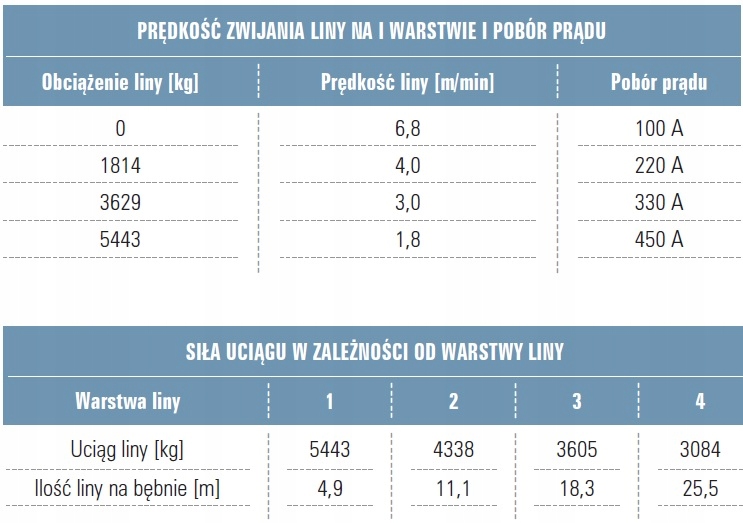 PRĘDKOŚĆ ZWIJANIA LINY NA I WARSTWIE I POBÓR PRĄDU

| Obciążenie liny [kg] | Prędkość liny [m/min] | Pobór prądu |
|---|---|---|
| 0 | 6,8 | 100 A |
| 1814 | 4,0 | 220 A |
| 3629 | 3,0 | 330 A |
| 5443 | 1,8 | 450 A |

SIŁA UCIĄGU W ZALEŻNOŚCI OD WARSTWY LINY

| Warstwa liny | 1 | 2 | 3 | 4 |
|---|---|---|---|---|
| Uciąg liny [kg] | 5443 | 4338 | 3605 | 3084 |
| Ilość liny na bębnie [m] | 4,9 | 11,1 | 18,3 | 25,5 |